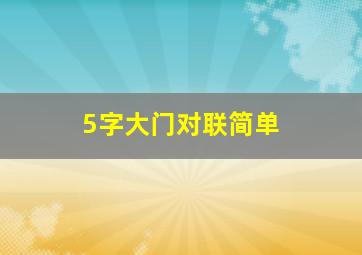 5字大门对联简单